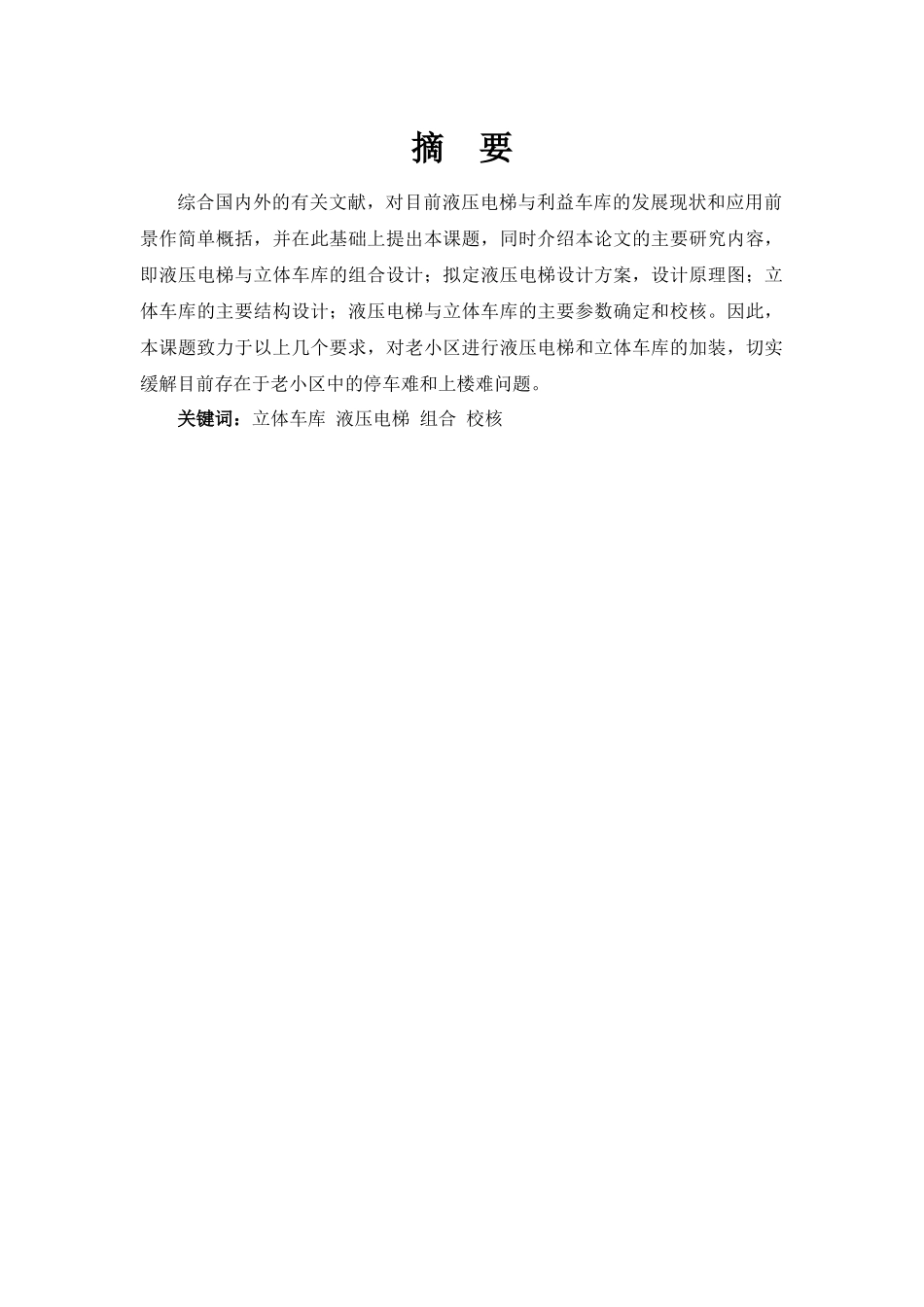 摘 要

综合国内外的有关文献，对目前液压电梯与利益车库的发展现状和应用前景作简单概括，并在此基础上提出本课题，同时介绍本论文的主要研究内容，即液压电梯与立体车库的组合设计；拟定液压电梯设计方案，设计原理图；立体车库的主要结构设计；液压电梯与立体车库的主要参数确定和校核。因此，本课题致力于以上几个要求，对老小区进行液压电梯和立体车库的加装，切实缓解目前存在于老小区中的停车难和上楼难问题。

关键词：立体车库 液压电梯 组合 校核